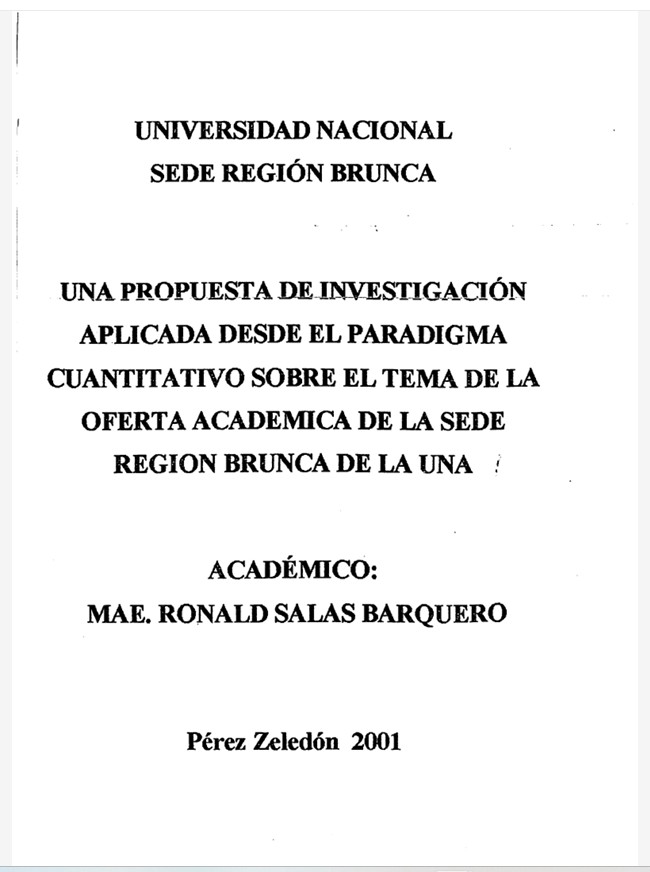 UNIVERSIDAD NACIONAL
SEDE REGIÓN BRUNCA

UNA PROPUESTA DE INVESTIGACIÓN APLICADA DESDE EL PARADIGMA CUANTITATIVO SOBRE EL TEMA DE LA OFERTA ACADEMICA DE LA SEDE REGION BRUNCA DE LA UNA

ACADÉMICO:
MAE. RONALD SALAS BARQUERO

Pérez Zeledón 2001